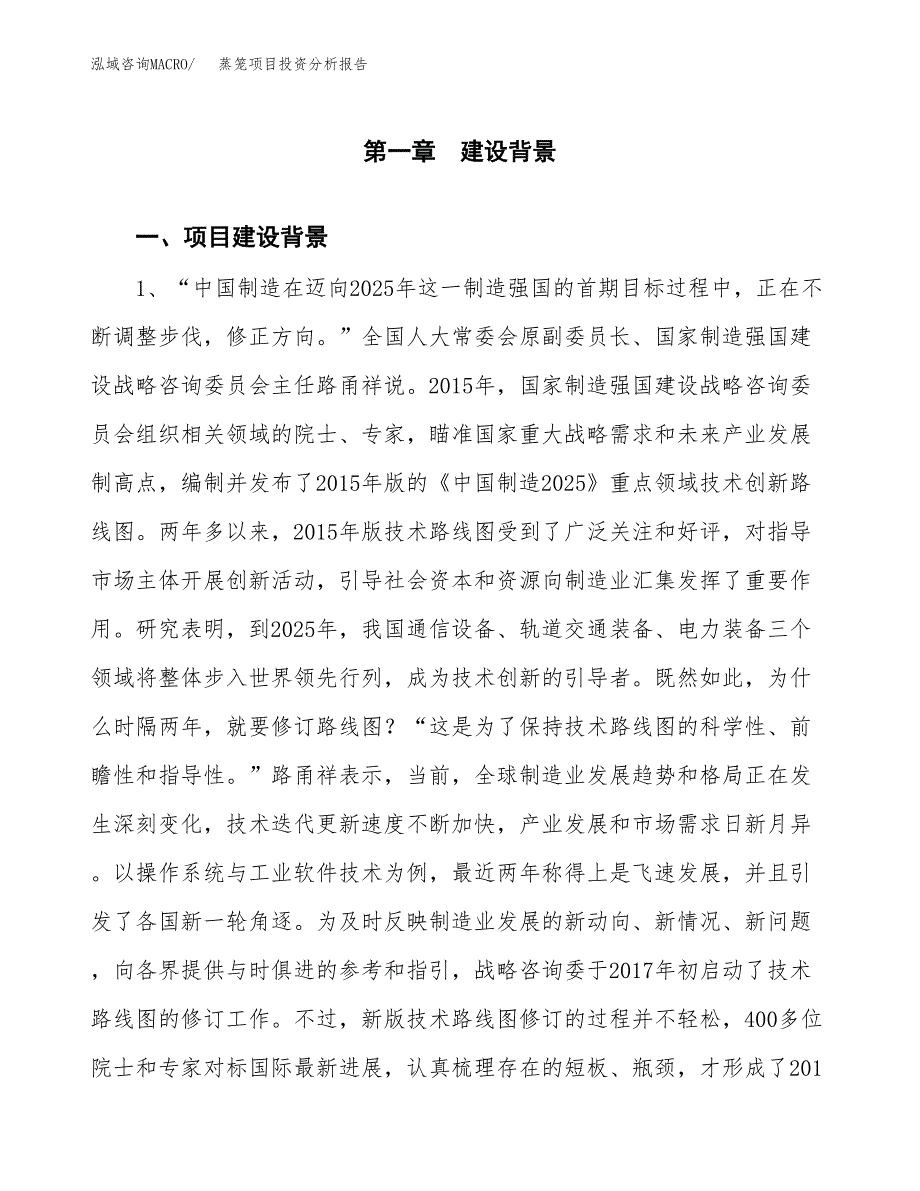 泓域咨询MACRO/　蒸笼项目投资分析报告

第一章　建设背景

一、项目建设背景

1、“中国制造在迈向2025年这一制造强国的首期目标过程中，正在不断调整步伐，修正方向。”全国人大常委会原副委员长、国家制造强国建设战略咨询委员会主任路甬祥说。2015年，国家制造强国建设战略咨询委员会组织相关领域的院士、专家，瞄准国家重大战略需求和未来产业发展制高点，编制并发布了2015年版的《中国制造2025》重点领域技术创新路线图。两年多以来，2015年版技术路线图受到了广泛关注和好评，对指导市场主体开展创新活动，引导社会资本和资源向制造业汇集发挥了重要作用。研究表明，到2025年，我国通信设备、轨道交通装备、电力装备三个领域将整体步入世界领先行列，成为技术创新的引导者。既然如此，为什么时隔两年，就要修订路线图？“这是为了保持技术路线图的科学性、前瞻性和指导性。”路甬祥表示，当前，全球制造业发展趋势和格局正在发生深刻变化，技术迭代更新速度不断加快，产业发展和市场需求日新月异。以操作系统与工业软件技术为例，最近两年称得上是飞速发展，并且引发了各国新一轮角逐。为及时反映制造业发展的新动向、新情况、新问题，向各界提供与时俱进的参考和指引，战略咨询委于2017年初启动了技术路线图的修订工作。不过，新版技术路线图修订的过程并不轻松，400多位院士和专家对标国际最新进展，认真梳理存在的短板、瓶颈，才形成了201